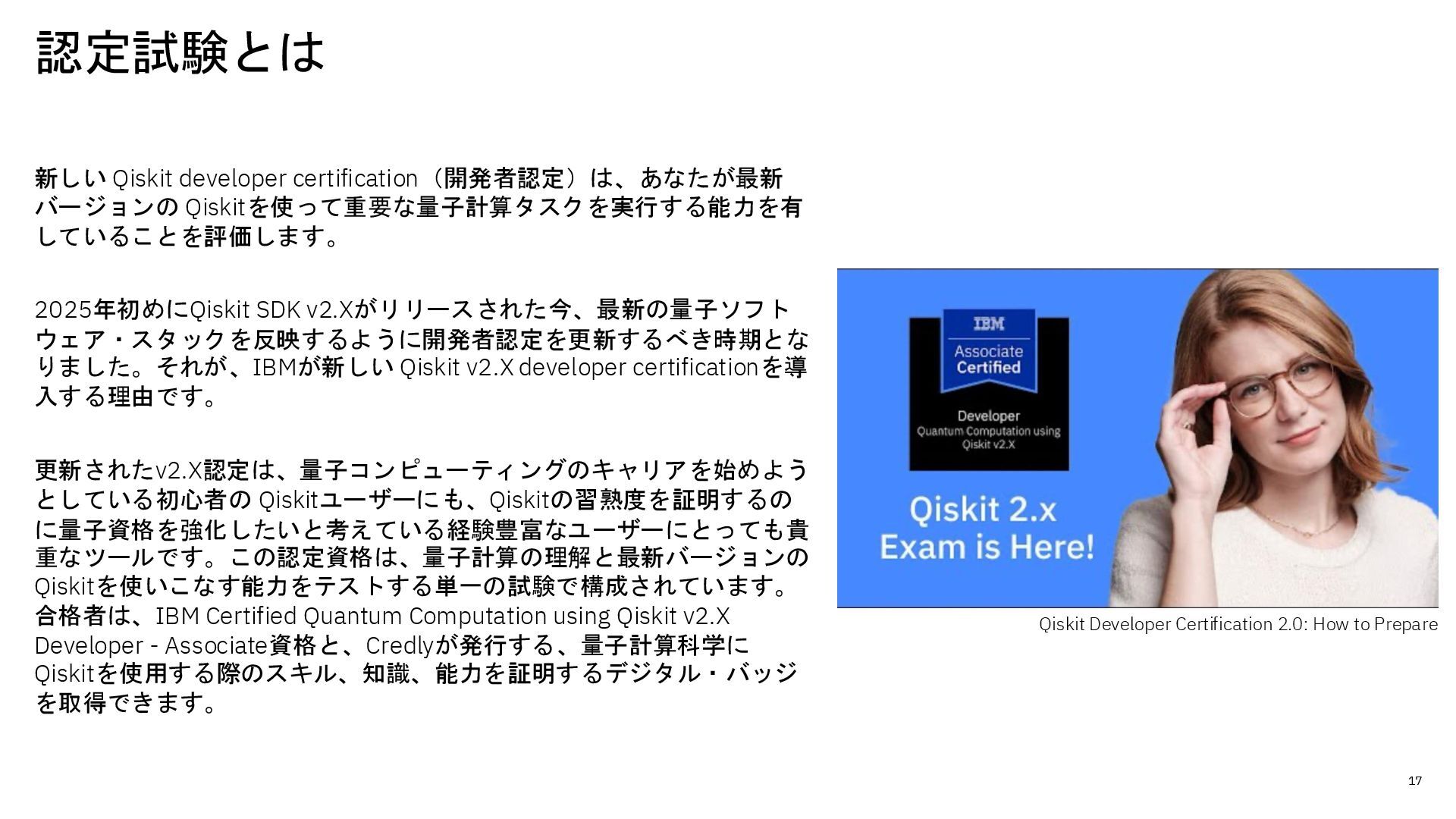 認定試験とは

新しいQiskit developer certification（開発者認定）は、あなたが最新バージョンのQiskitを使って重要な量子計算タスクを実行する能力を有していることを評価します。

2025年初めにQiskit SDK v2.Xがリリースされた今、最新の量子ソフトウェア・スタックを反映するように開発者認定を更新するべき時期となりました。それが、IBMが新しいQiskit v2.X developer certificationを導入する理由です。

更新されたv2.X認定は、量子コンピューティングのキャリアを始めようとしている初心者のQiskitユーザーにも、Qiskitの習熟度を証明するのに量子資格を強化したいと考えている経験豊富なユーザーにとっても貴重なツールです。この認定資格は、量子計算の理解と最新バージョンのQiskitを使いこなす能力をテストする単一の試験で構成されています。合格者は、IBM Certified Quantum Computation using Qiskit v2.X Developer - Associate資格と、Credlyが発行する、量子計算科学にQiskitを使用する際のスキル、知識、能力を証明するデジタル・バッジを取得できます。

IBM
Associate
Certified
Developer
Quantum Computation using
Qiskit v2.X

Qiskit 2.x
Exam is Here!

Qiskit Developer Certification 2.0: How to Prepare

17